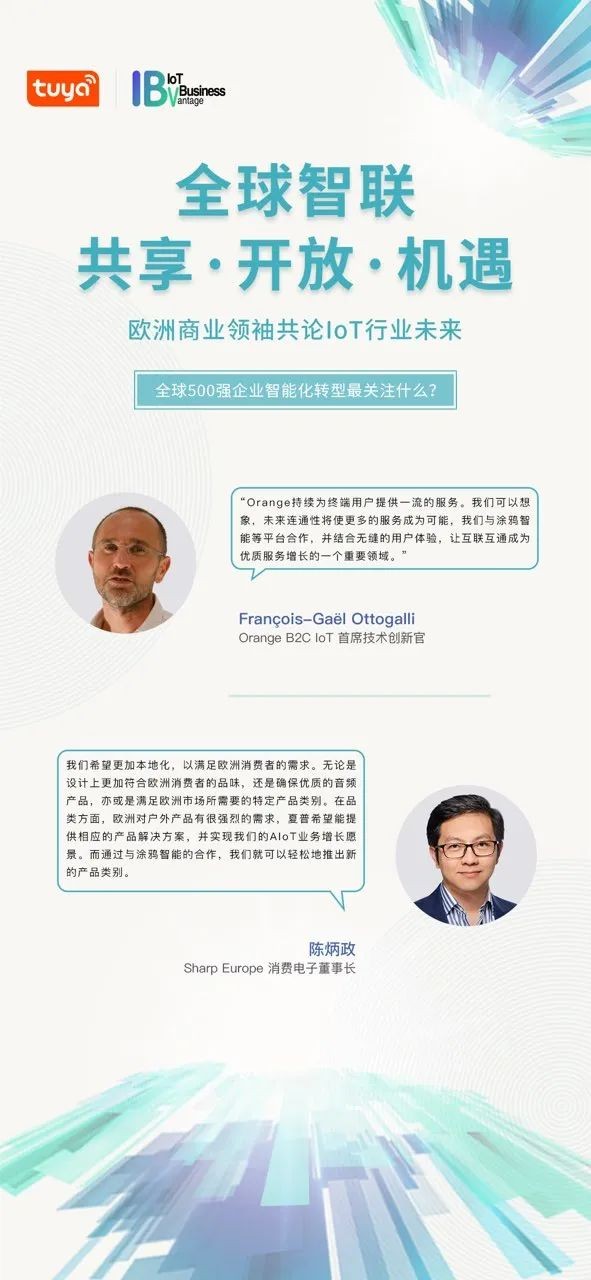 tuya

IoT Business Vantage

全球智联

共享·开放·机遇

欧洲商业领袖共论IoT行业未来

全球500强企业智能化转型最关注什么?

“Orange持续为终端用户提供一流的服务。我们可以想象,未来连通性将使更多的服务成为可能,我们与涂鸦智能等平台合作,并结合无缝的用户体验,让互联互通成为优质服务增长的一个重要领域。”

François-Gaël Ottogalli
Orange B2C IoT 首席技术创新官

我们希望更加本地化,以满足欧洲消费者的需求。无论是设计上更加符合欧洲消费者的品味,还是确保优质的音频产品,亦或是满足欧洲市场所需要的特定产品类别。在品类方面,欧洲对户外产品有很强烈的需求,夏普希望能提供相应的产品解决方案,并实现我们的AIoT业务增长愿景。而通过与涂鸦智能的合作,我们就可以轻松地推出新的产品类别。

陈炳政
Sharp Europe 消费电子董事长